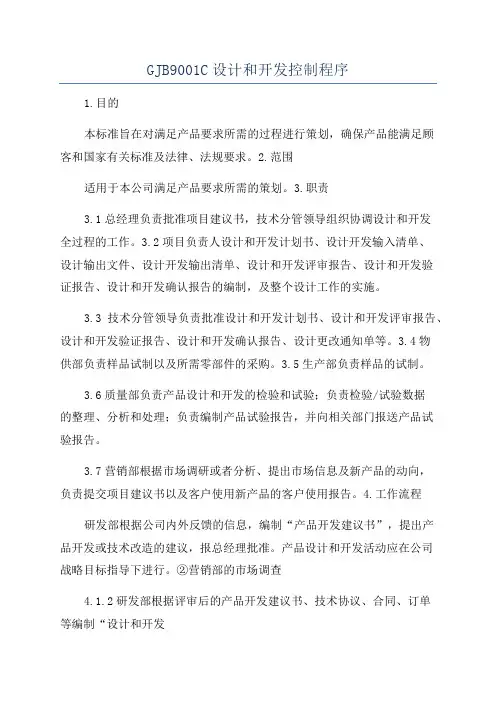 GJB9001C 设计和开发控制程序

1.目的

本标准旨在对满足产品要求所需的过程进行策划，确保产品能满足顾客和国家有关标准及法律、法规要求。2.范围

适用于本公司满足产品要求所需的策划。3.职责

3.1 总经理负责批准项目建议书，技术分管领导组织协调设计和开发全过程的工作。3.2 项目负责人设计和开发计划书、设计开发输入清单、设计输出文件、设计开发输出清单、设计和开发评审报告、设计和开发验证报告、设计和开发确认报告的编制，及整个设计工作的实施。

3.3 技术分管领导负责批准设计和开发计划书、设计和开发评审报告、设计和开发验证报告、设计和开发确认报告、设计更改通知单等。3.4 物供部负责样品试制以及所需零部件的采购。3.5 生产部负责样品的试制。

3.6 质量部负责产品设计和开发的检验和试验；负责检验/试验数据的整理、分析和处理；负责编制产品试验报告，并向相关部门报送产品试验报告。

3.7 营销部根据市场调研或者分析、提出市场信息及新产品的动向，负责提交项目建议书以及客户使用新产品的客户使用报告。4.工作流程

研发部根据公司内外反馈的信息，编制“产品开发建议书”，提出产品开发或技术改造的建议，报总经理批准。产品设计和开发活动应在公司战略目标指导下进行。②营销部的市场调查

4.1.2 研发部根据评审后的产品开发建议书、技术协议、合同、订单等编制“设计和开发